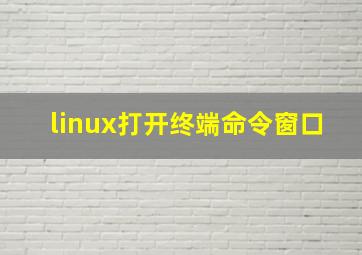 linux打开终端命令窗口